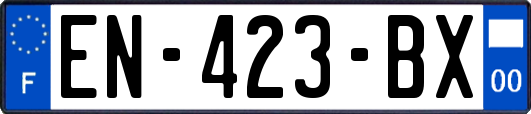 F

EN-423-BX

00